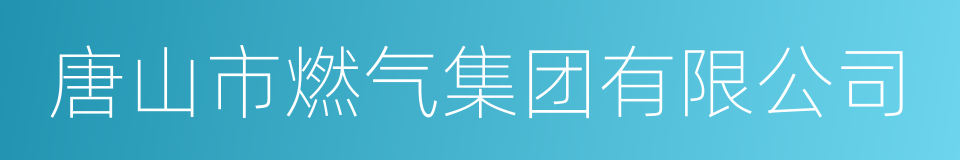 唐山市燃气集团有限公司